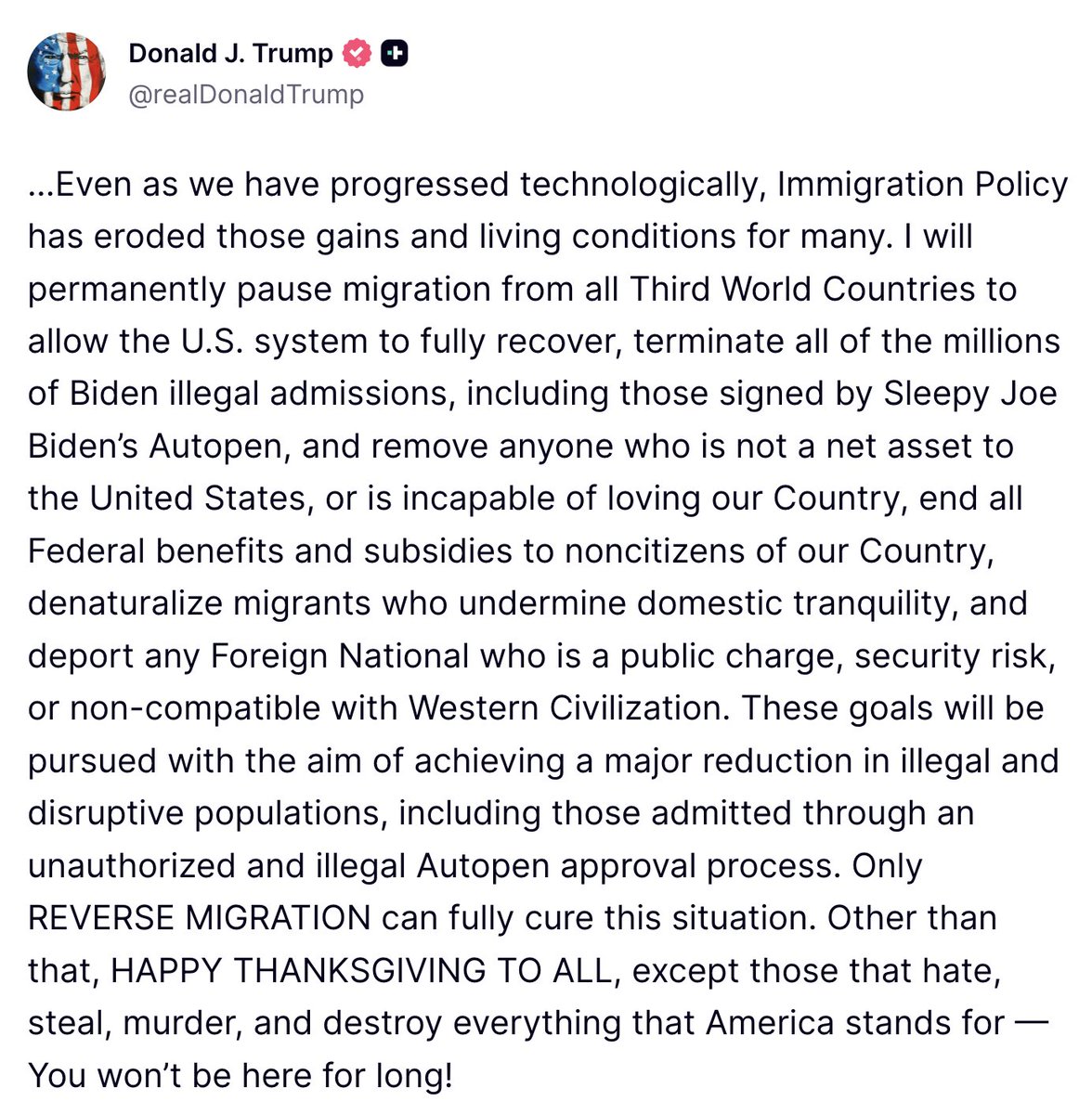 Donald J. Trump
@realDonaldTrump

...Even as we have progressed technologically, Immigration Policy has eroded those gains and living conditions for many. I will permanently pause migration from all Third World Countries to allow the U.S. system to fully recover, terminate all of the millions of Biden illegal admissions, including those signed by Sleepy Joe Biden's Autopen, and remove anyone who is not a net asset to the United States, or is incapable of loving our Country, end all Federal benefits and subsidies to noncitizens of our Country, denaturalize migrants who undermine domestic tranquility, and deport any Foreign National who is a public charge, security risk, or non-compatible with Western Civilization. These goals will be pursued with the aim of achieving a major reduction in illegal and disruptive populations, including those admitted through an unauthorized and illegal Autopen approval process. Only REVERSE MIGRATION can fully cure this situation. Other than that, HAPPY THANKSGIVING TO ALL, except those that hate, steal, murder, and destroy everything that America stands for — You won't be here for long!